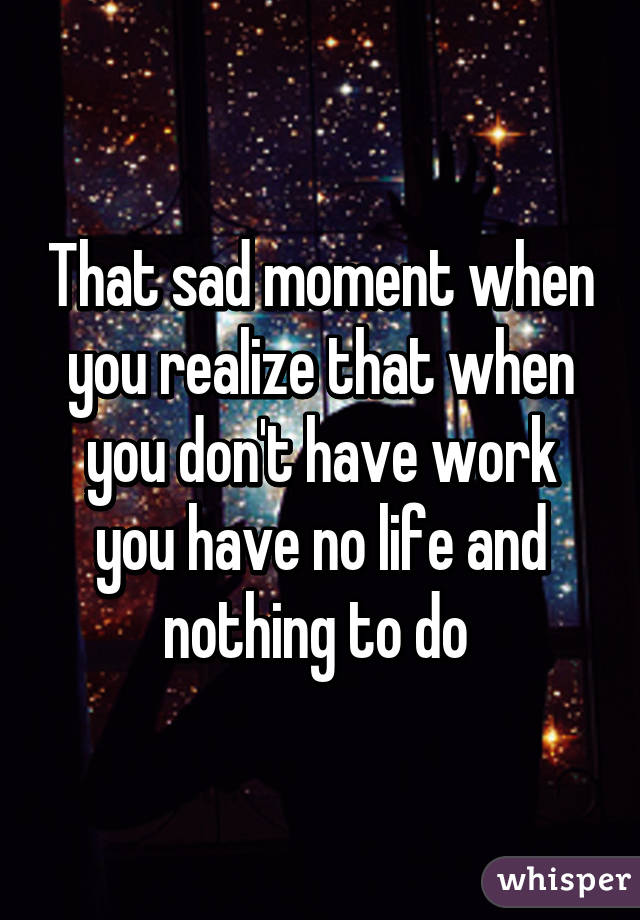 That sad moment when you realize that when you don't have work you have no life and nothing to do

whisper